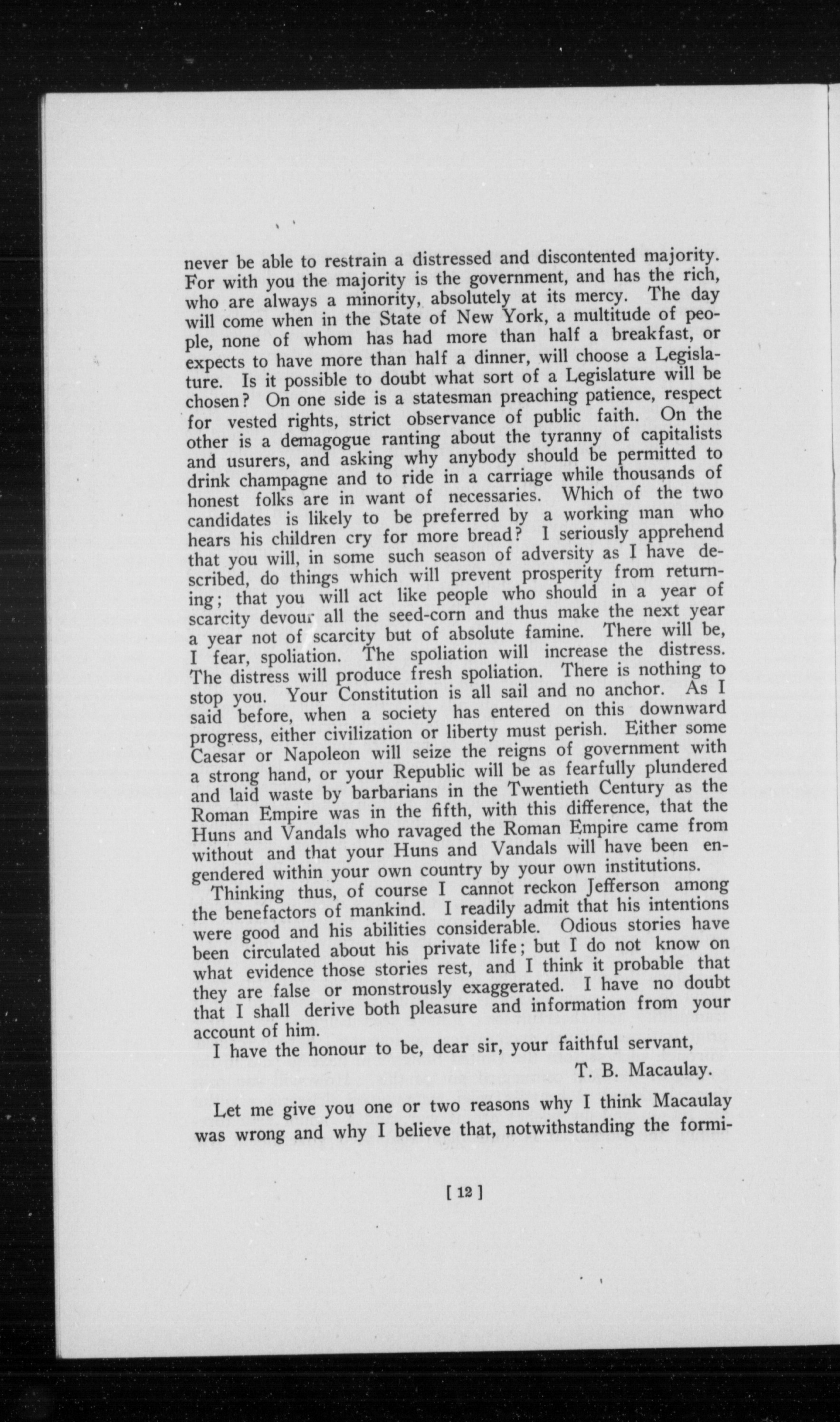 never be able to restrain a distressed and discontented majority. For with you the majority is the government, and has the rich, who are always a minority, absolutely at its mercy. The day will come when in the State of New York, a multitude of people, none of whom has had more than half a breakfast, or expects to have more than half a dinner, will choose a Legislature. Is it possible to doubt what sort of a Legislature will be chosen? On one side is a statesman preaching patience, respect for vested rights, strict observance of public faith. On the other is a demagogue ranting about the tyranny of capitalists and usurers, and asking why anybody should be permitted to drink champagne and to ride in a carriage while thousands of honest folks are in want of necessaries. Which of the two candidates is likely to be preferred by a working man who hears his children cry for more bread? I seriously apprehend that you will, in some such season of adversity as I have described, do things which will prevent prosperity from returning; that you will act like people who should in a year of scarcity devour all the seed-corn and thus make the next year a year not of scarcity but of absolute famine. There will be, I fear, spoliation. The spoliation will increase the distress. The distress will produce fresh spoliation. There is nothing to stop you. Your Constitution is all sail and no anchor. As I said before, when a society has entered on this downward progress, either civilization or liberty must perish. Either some Caesar or Napoleon will seize the reigns of government with a strong hand, or your Republic will be as fearfully plundered and laid waste by barbarians in the Twentieth Century as the Roman Empire was in the fifth, with this difference, that the Huns and Vandals who ravaged the Roman Empire came from without and that your Huns and Vandals will have been engendered within your own country by your own institutions.

Thinking thus, of course I cannot reckon Jefferson among the benefactors of mankind. I readily admit that his intentions were good and his abilities considerable. Odious stories have been circulated about his private life; but I do not know on what evidence those stories rest, and I think it probable that they are false or monstrously exaggerated. I have no doubt that I shall derive both pleasure and information from your account of him.

I have the honour to be, dear sir, your faithful servant,

T. B. Macaulay.

Let me give you one or two reasons why I think Macaulay was wrong and why I believe that, notwithstanding the formi-

[ 12 ]